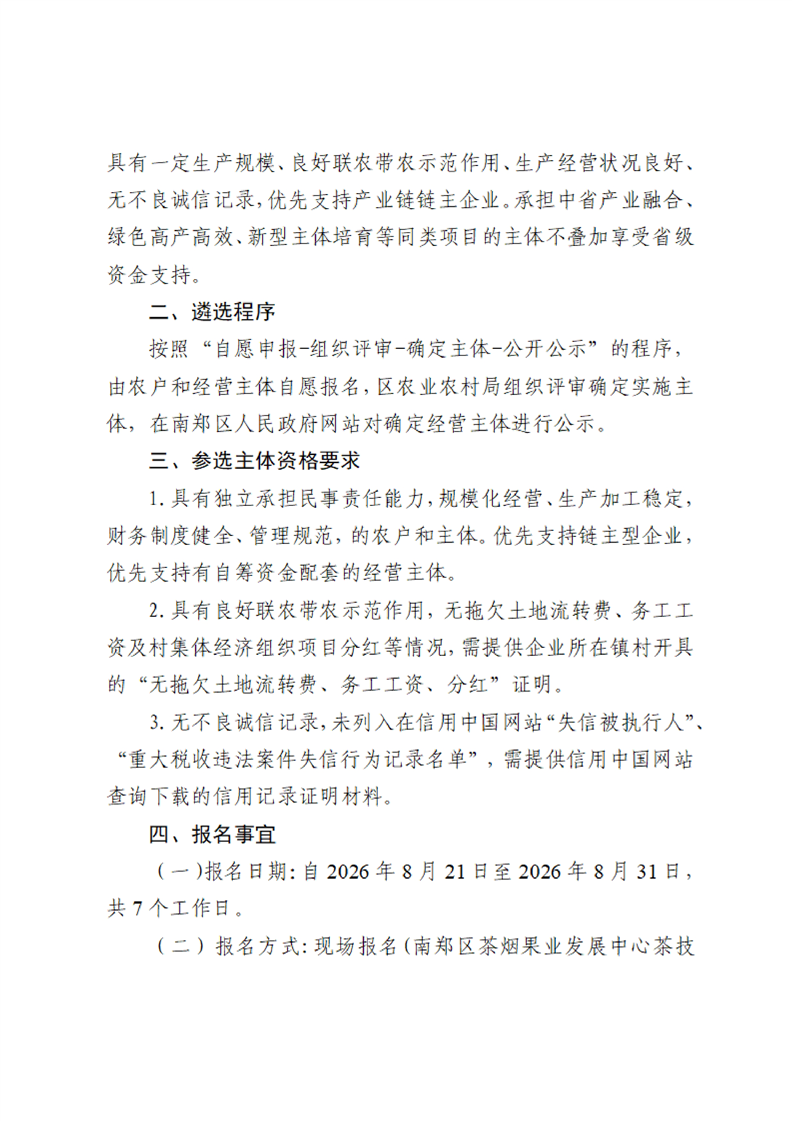 具有一定生产规模、良好联农带农示范作用、生产经营状况良好、无不良诚信记录，优先支持产业链链主企业。承担中省产业融合、绿色高产高效、新型主体培育等同类项目的主体不叠加享受省级资金支持。

二、遴选程序

按照“自愿申报-组织评审-确定主体-公开公示”的程序，由农户和经营主体自愿报名，区农业农村局组织评审确定实施主体，在南郑区人民政府网站对确定经营主体进行公示。

三、参选主体资格要求

1.具有独立承担民事责任能力，规模化经营、生产加工稳定，财务制度健全、管理规范，的农户和主体。优先支持链主型企业，优先支持有自筹资金配套的经营主体。

2.具有良好联农带农示范作用，无拖欠土地流转费、务工工资及村集体经济组织项目分红等情况，需提供企业所在镇村开具的“无拖欠土地流转费、务工工资、分红”证明。

3.无不良诚信记录，未列入在信用中国网站“失信被执行人”、“重大税收违法案件失信行为记录名单”，需提供信用中国网站查询下载的信用记录证明材料。

四、报名事宜

（一）报名日期：自 2026 年 8 月 21 日至 2026 年 8 月 31 日，共 7 个工作日。

（二）报名方式：现场报名（南郑区茶烟果业发展中心茶技